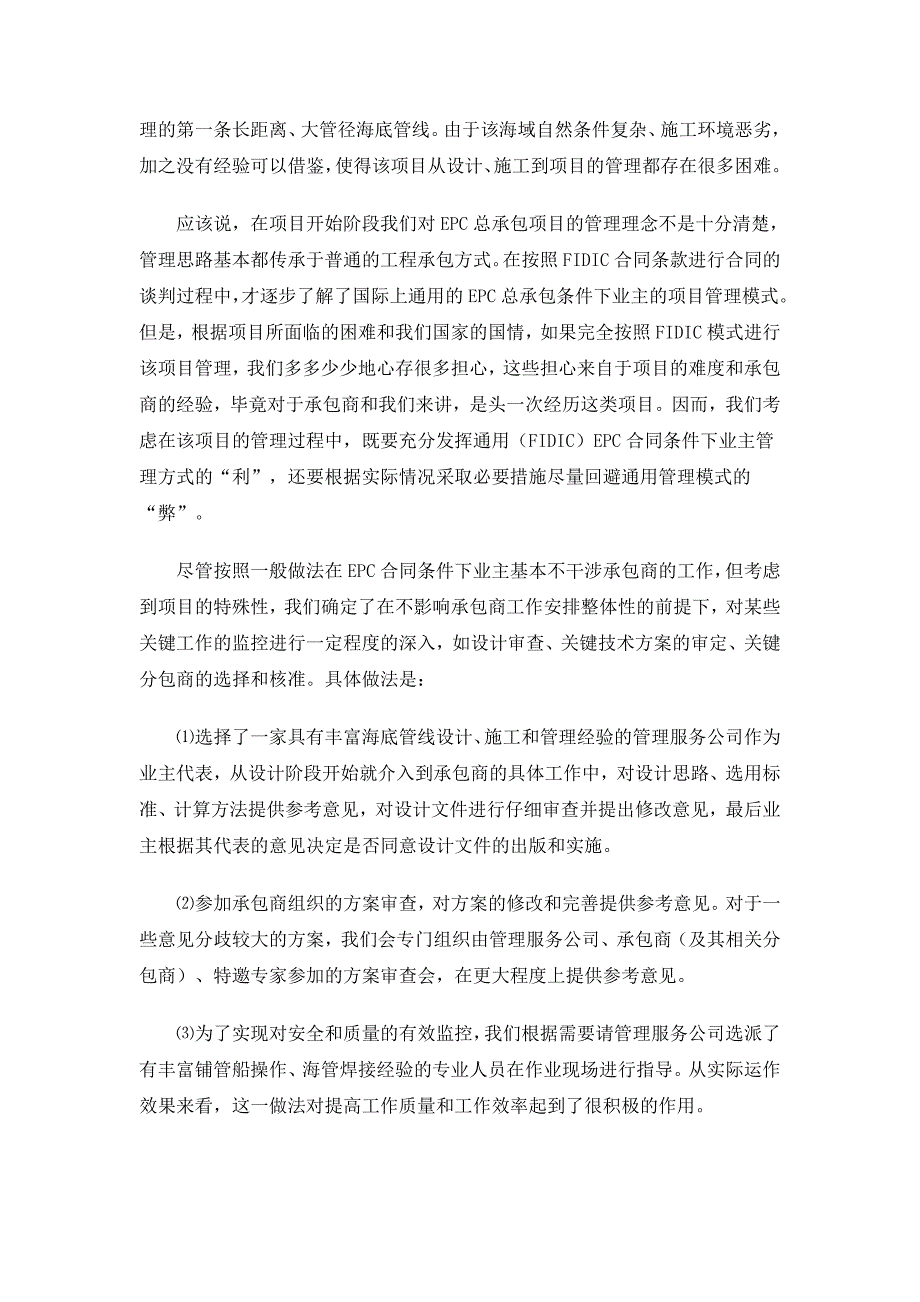 理的第一条长距离、大管径海底管线。由于该海域自然条件复杂、施工环境恶劣，加之没有经验可以借鉴，使得该项目从设计、施工到项目的管理都存在很多困难。

应该说，在项目开始阶段我们对 EPC 总承包项目的管理理念不是十分清楚，管理思路基本都传承于普通的工程承包方式。在按照 FIDIC 合同条款进行合同的谈判过程中，才逐步了解了国际上通用的 EPC 总承包条件下业主的项目管理模式。但是，根据项目所面临的困难和我们国家的国情，如果完全按照 FIDIC 模式进行该项目管理，我们多多少少地心存很多担心，这些担心来自于项目的难度和承包商的经验，毕竟对于承包商和我们来讲，是头一次经历这类项目。因而，我们考虑在该项目的管理过程中，既要充分发挥通用（FIDIC）EPC 合同条件下业主管理方式的“利”，还要根据实际情况采取必要措施尽量回避通用管理模式的“弊”。

尽管按照一般做法在 EPC 合同条件下业主基本不干涉承包商的工作，但考虑到项目的特殊性，我们确定了在不影响承包商工作安排整体性的前提下，对某些关键工作的监控进行一定程度的深入，如设计审查、关键技术方案的审定、关键分包商的选择和核准。具体做法是：

⑴选择了一家具有丰富海底管线设计、施工和管理经验的管理服务公司作为业主代表，从设计阶段开始就介入到承包商的具体工作中，对设计思路、选用标准、计算方法提供参考意见，对设计文件进行仔细审查并提出修改意见，最后业主根据其代表的意见决定是否同意设计文件的出版和实施。

⑵参加承包商组织的方案审查，对方案的修改和完善提供参考意见。对于一些意见分歧较大的方案，我们会专门组织由管理服务公司、承包商（及其相关分包商）、特邀专家参加的方案审查会，在更大程度上提供参考意见。

⑶为了实现对安全和质量的有效监控，我们根据需要请管理服务公司选派了有丰富铺管船操作、海管焊接经验的专业人员在作业现场进行指导。从实际运作效果来看，这一做法对提高工作质量和工作效率起到了很积极的作用。